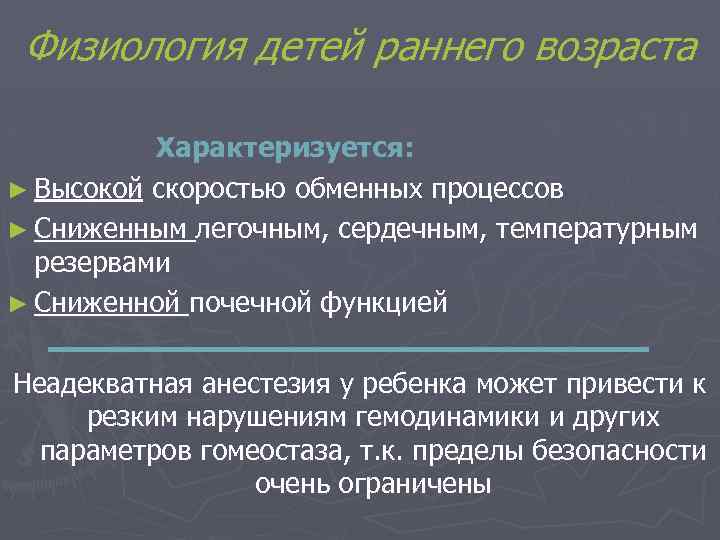 Физиология детей раннего возраста

Характеризуется:

► Высокой скоростью обменных процессов
► Сниженным легочным, сердечным, температурным резервами
► Сниженной почечной функцией

Неадекватная анестезия у ребенка может привести к резким нарушениям гемодинамики и других параметров гомеостаза, т.к. пределы безопасности очень ограничены